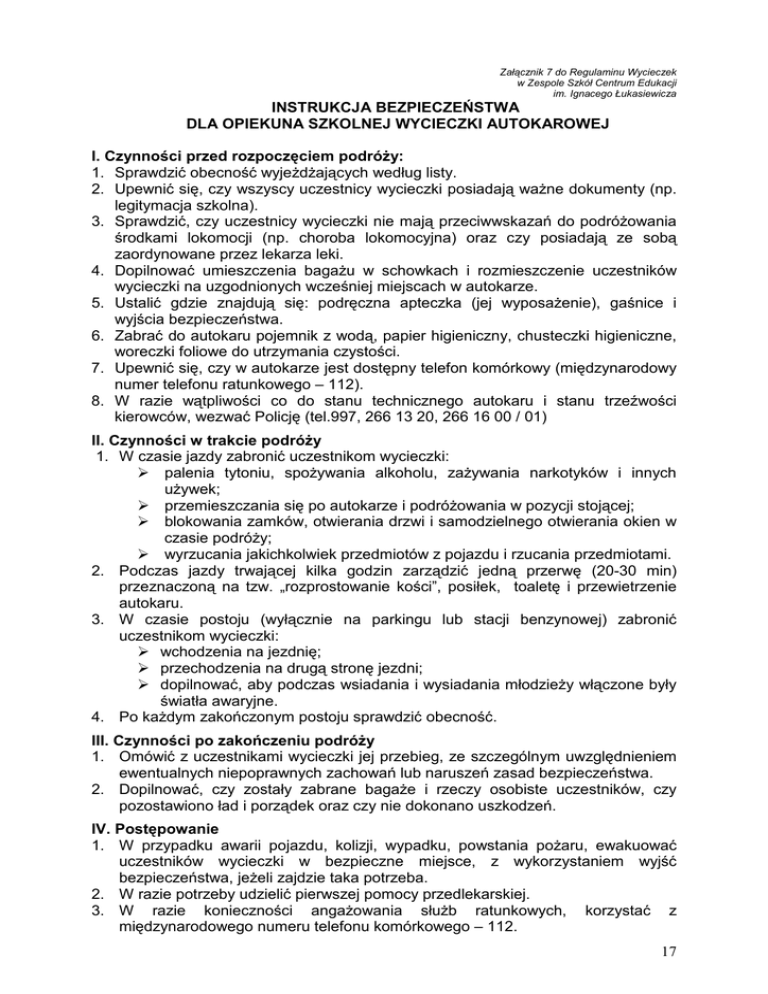 Załącznik 7 do Regulaminu Wycieczek
w Zespole Szkół Centrum Edukacji
im. Ignacego Łukasiewicza

INSTRUKCJA BEZPIECZEŃSTWA
DLA OPIEKUNA SZKOLNEJ WYCIECZKI AUTOKAROWEJ

I. Czynności przed rozpoczęciem podróży:
1. Sprawdzić obecność wyjeżdżających według listy.
2. Upewnić się, czy wszyscy uczestnicy wycieczki posiadają ważne dokumenty (np. legitymacja szkolna).
3. Sprawdzić, czy uczestnicy wycieczki nie mają przeciwwskazań do podróżowania środkami lokomocji (np. choroba lokomocyjna) oraz czy posiadają ze sobą zaordynowane przez lekarza leki.
4. Dopilnować umieszczenia bagażu w schowkach i rozmieszczenie uczestników wycieczki na uzgodnionych wcześniej miejscach w autokarze.
5. Ustalić gdzie znajdują się: podręczna apteczka (jej wyposażenie), gaśnice i wyjścia bezpieczeństwa.
6. Zabrać do autokaru pojemnik z wodą, papier higieniczny, chusteczki higieniczne, woreczki foliowe do utrzymania czystości.
7. Upewnić się, czy w autokarze jest dostępny telefon komórkowy (międzynarodowy numer telefonu ratunkowego – 112).
8. W razie wątpliwości co do stanu technicznego autokaru i stanu trzeźwości kierowców, wezwać Policję (tel.997, 266 13 20, 266 16 00 / 01)

II. Czynności w trakcie podróży
1. W czasie jazdy zabronić uczestnikom wycieczki:
➢ palenia tytoniu, spożywania alkoholu, zażywania narkotyków i innych używek;
➢ przemieszczania się po autokarze i podróżowania w pozycji stojącej;
➢ blokowania zamków, otwierania drzwi i samodzielnego otwierania okien w czasie podróży;
➢ wyrzucania jakichkolwiek przedmiotów z pojazdu i rzucania przedmiotami.
2. Podczas jazdy trwającej kilka godzin zarządzić jedną przerwę (20-30 min) przeznaczoną na tzw. „rozprostowanie kości", posiłek, toaletę i przewietrzenie autokaru.
3. W czasie postoju (wyłącznie na parkingu lub stacji benzynowej) zabronić uczestnikom wycieczki:
➢ wchodzenia na jezdnię;
➢ przechodzenia na drugą stronę jezdni;
➢ dopilnować, aby podczas wsiadania i wysiadania młodzieży włączone były światła awaryjne.
4. Po każdym zakończonym postoju sprawdzić obecność.

III. Czynności po zakończeniu podróży
1. Omówić z uczestnikami wycieczki jej przebieg, ze szczególnym uwzględnieniem ewentualnych niepoprawnych zachowań lub naruszeń zasad bezpieczeństwa.
2. Dopilnować, czy zostały zabrane bagaże i rzeczy osobiste uczestników, czy pozostawiono ład i porządek oraz czy nie dokonano uszkodzeń.

IV. Postępowanie
1. W przypadku awarii pojazdu, kolizji, wypadku, powstania pożaru, ewakuować uczestników wycieczki w bezpieczne miejsce, z wykorzystaniem wyjść bezpieczeństwa, jeżeli zajdzie taka potrzeba.
2. W razie potrzeby udzielić pierwszej pomocy przedlekarskiej.
3. W razie konieczności angażowania służb ratunkowych, korzystać z międzynarodowego numeru telefonu komórkowego – 112.

17